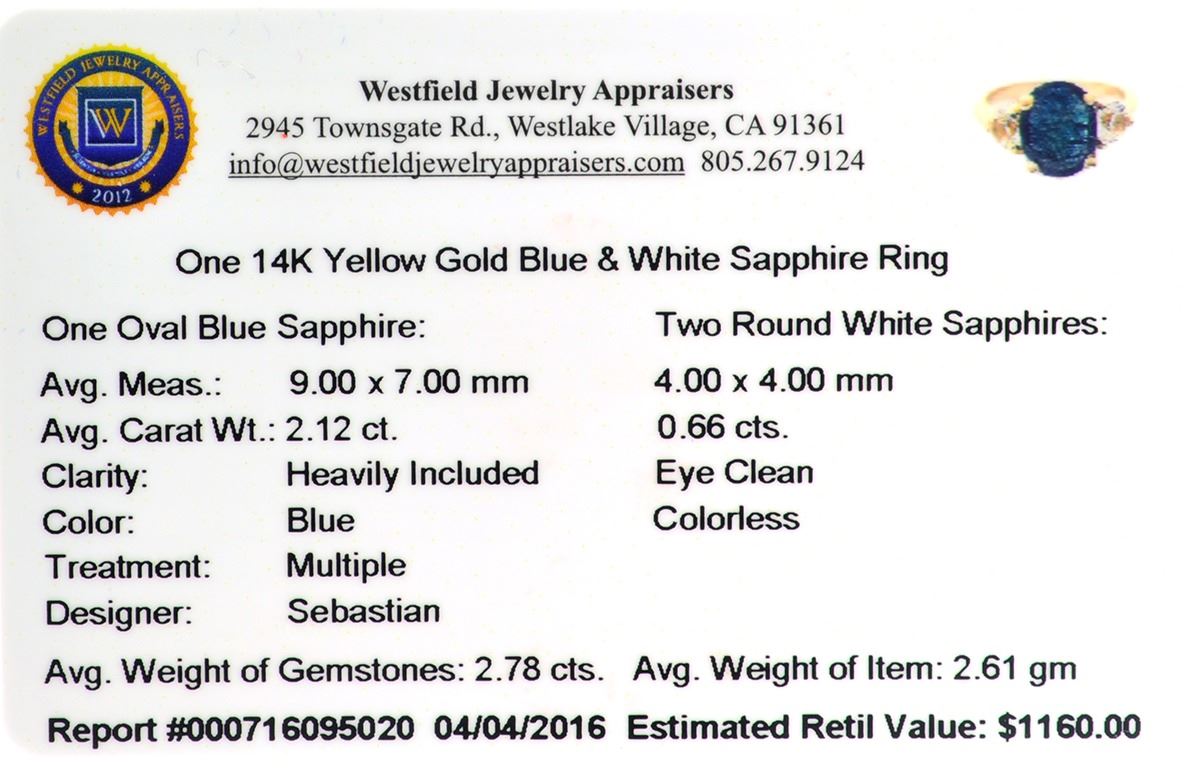 WESTFIELD JEWELRY APPRAISERS
W
2012

Westfield Jewelry Appraisers
2945 Townsgate Rd., Westlake Village, CA 91361
info@westfieldjewelryappraisers.com 805.267.9124

One 14K Yellow Gold Blue & White Sapphire Ring

| One Oval Blue Sapphire: | | Two Round White Sapphires: |
|---|---|---|
| Avg. Meas.: | 9.00 x 7.00 mm | 4.00 x 4.00 mm |
| Avg. Carat Wt.: | 2.12 ct. | 0.66 cts. |
| Clarity: | Heavily Included | Eye Clean |
| Color: | Blue | Colorless |
| Treatment: | Multiple | |
| Designer: | Sebastian | |

Avg. Weight of Gemstones: 2.78 cts. Avg. Weight of Item: 2.61 gm

Report #000716095020 04/04/2016 Estimated Retil Value: $1160.00